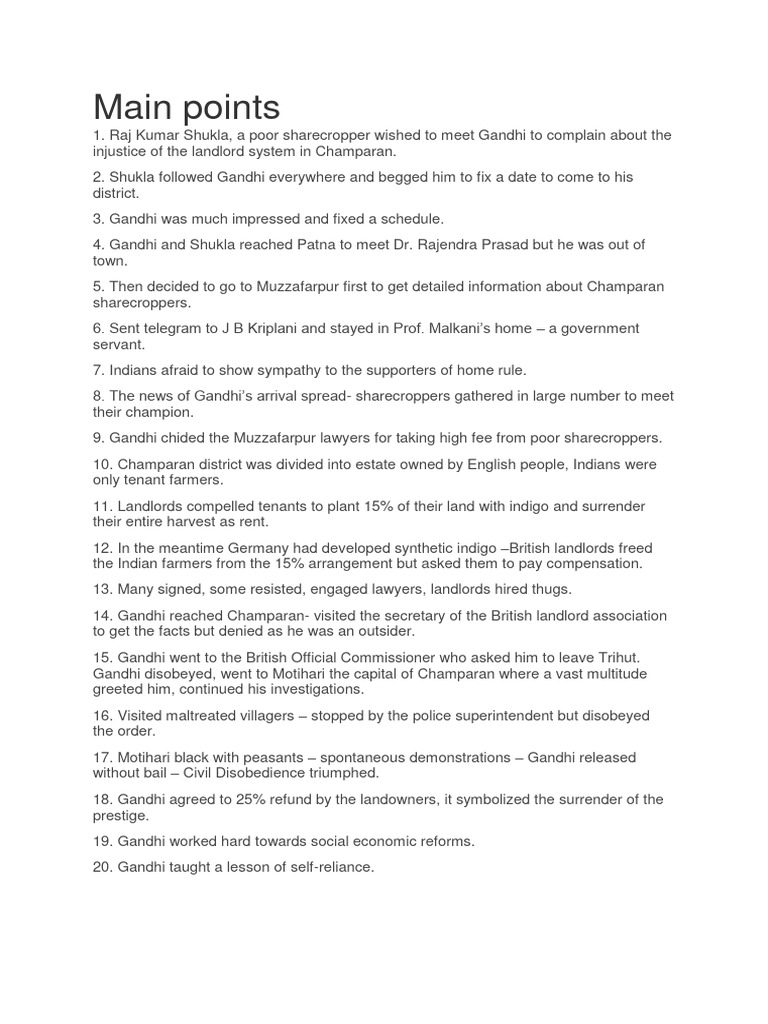 Main points

1. Raj Kumar Shukla, a poor sharecropper wished to meet Gandhi to complain about the injustice of the landlord system in Champaran.

2. Shukla followed Gandhi everywhere and begged him to fix a date to come to his district.

3. Gandhi was much impressed and fixed a schedule.

4. Gandhi and Shukla reached Patna to meet Dr. Rajendra Prasad but he was out of town.

5. Then decided to go to Muzzafarpur first to get detailed information about Champaran sharecroppers.

6. Sent telegram to J B Kriplani and stayed in Prof. Malkani's home – a government servant.

7. Indians afraid to show sympathy to the supporters of home rule.

8. The news of Gandhi's arrival spread- sharecroppers gathered in large number to meet their champion.

9. Gandhi chided the Muzzafarpur lawyers for taking high fee from poor sharecroppers.

10. Champaran district was divided into estate owned by English people, Indians were only tenant farmers.

11. Landlords compelled tenants to plant 15% of their land with indigo and surrender their entire harvest as rent.

12. In the meantime Germany had developed synthetic indigo –British landlords freed the Indian farmers from the 15% arrangement but asked them to pay compensation.

13. Many signed, some resisted, engaged lawyers, landlords hired thugs.

14. Gandhi reached Champaran- visited the secretary of the British landlord association to get the facts but denied as he was an outsider.

15. Gandhi went to the British Official Commissioner who asked him to leave Trihut. Gandhi disobeyed, went to Motihari the capital of Champaran where a vast multitude greeted him, continued his investigations.

16. Visited maltreated villagers – stopped by the police superintendent but disobeyed the order.

17. Motihari black with peasants – spontaneous demonstrations – Gandhi released without bail – Civil Disobedience triumphed.

18. Gandhi agreed to 25% refund by the landowners, it symbolized the surrender of the prestige.

19. Gandhi worked hard towards social economic reforms.

20. Gandhi taught a lesson of self-reliance.